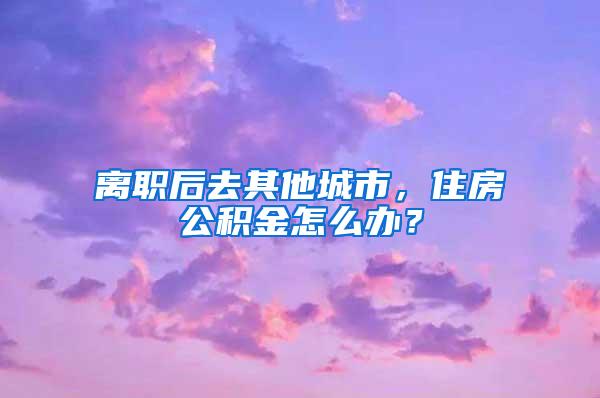 离职后去其他城市，住房公积金怎么办？